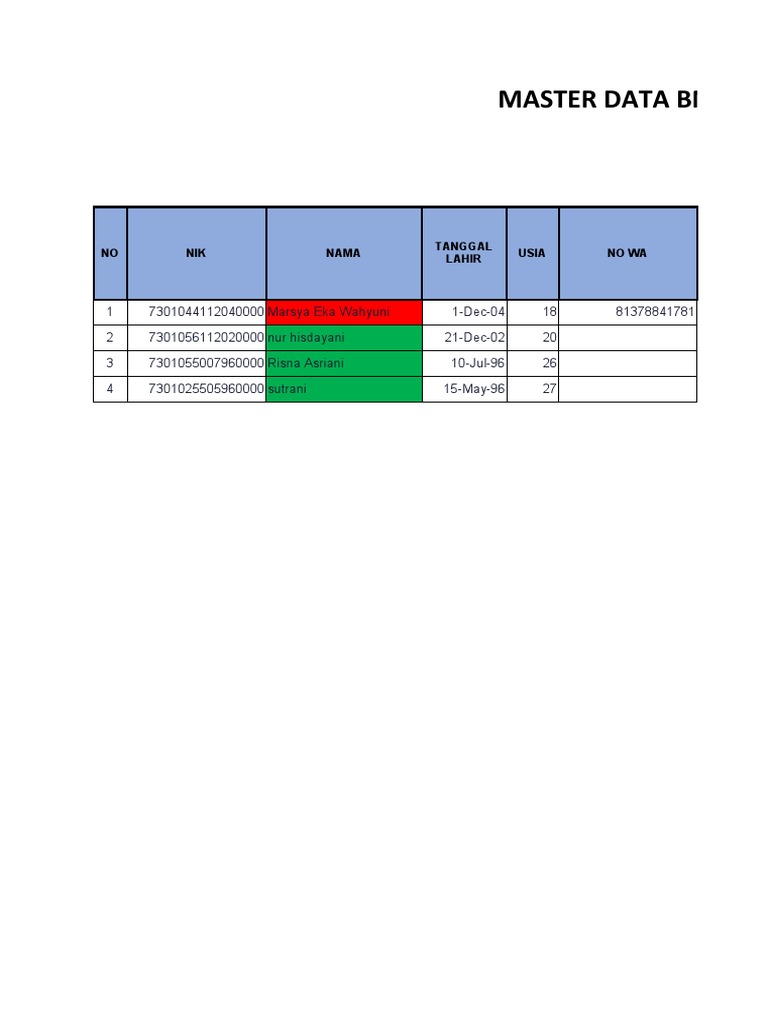 MASTER DATA BI

| NO | NIK | NAMA | TANGGAL LAHIR | USIA | NO WA |
|---|---|---|---|---|---|
| 1 | 7301044112040000 | Marsya Eka Wahyuni | 1-Dec-04 | 18 | 81378841781 |
| 2 | 7301056112020000 | nur hisdayani | 21-Dec-02 | 20 | |
| 3 | 7301055007960000 | Risna Asriani | 10-Jul-96 | 26 | |
| 4 | 7301025505960000 | sutrani | 15-May-96 | 27 | |